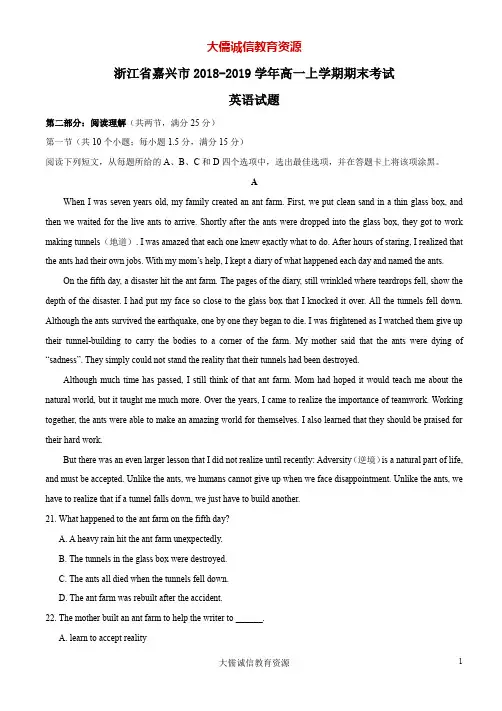 大儒诚信教育资源

浙江省嘉兴市 2018-2019 学年高一上学期期末考试

英语试题

第二部分：阅读理解（共两节，满分 25 分）

第一节（共 10 个小题；每小题 1.5 分，满分 15 分）

阅读下列短文，从每题所给的 A、B、C 和 D 四个选项中，选出最佳选项，并在答题卡上将该项涂黑。

A

When I was seven years old, my family created an ant farm. First, we put clean sand in a thin glass box, and then we waited for the live ants to arrive. Shortly after the ants were dropped into the glass box, they got to work making tunnels（地道）. I was amazed that each one knew exactly what to do. After hours of staring, I realized that the ants had their own jobs. With my mom's help, I kept a diary of what happened each day and named the ants.

On the fifth day, a disaster hit the ant farm. The pages of the diary, still wrinkled where teardrops fell, show the depth of the disaster. I had put my face so close to the glass box that I knocked it over. All the tunnels fell down. Although the ants survived the earthquake, one by one they began to die. I was frightened as I watched them give up their tunnel-building to carry the bodies to a corner of the farm. My mother said that the ants were dying of "sadness". They simply could not stand the reality that their tunnels had been destroyed.

Although much time has passed, I still think of that ant farm. Mom had hoped it would teach me about the natural world, but it taught me much more. Over the years, I came to realize the importance of teamwork. Working together, the ants were able to make an amazing world for themselves. I also learned that they should be praised for their hard work.

But there was an even larger lesson that I did not realize until recently: Adversity（逆境）is a natural part of life, and must be accepted. Unlike the ants, we humans cannot give up when we face disappointment. Unlike the ants, we have to realize that if a tunnel falls down, we just have to build another.

21. What happened to the ant farm on the fifth day?

A. A heavy rain hit the ant farm unexpectedly.

B. The tunnels in the glass box were destroyed.

C. The ants all died when the tunnels fell down.

D. The ant farm was rebuilt after the accident.

22. The mother built an ant farm to help the writer to ______.

A. learn to accept reality

大儒诚信教育资源 1